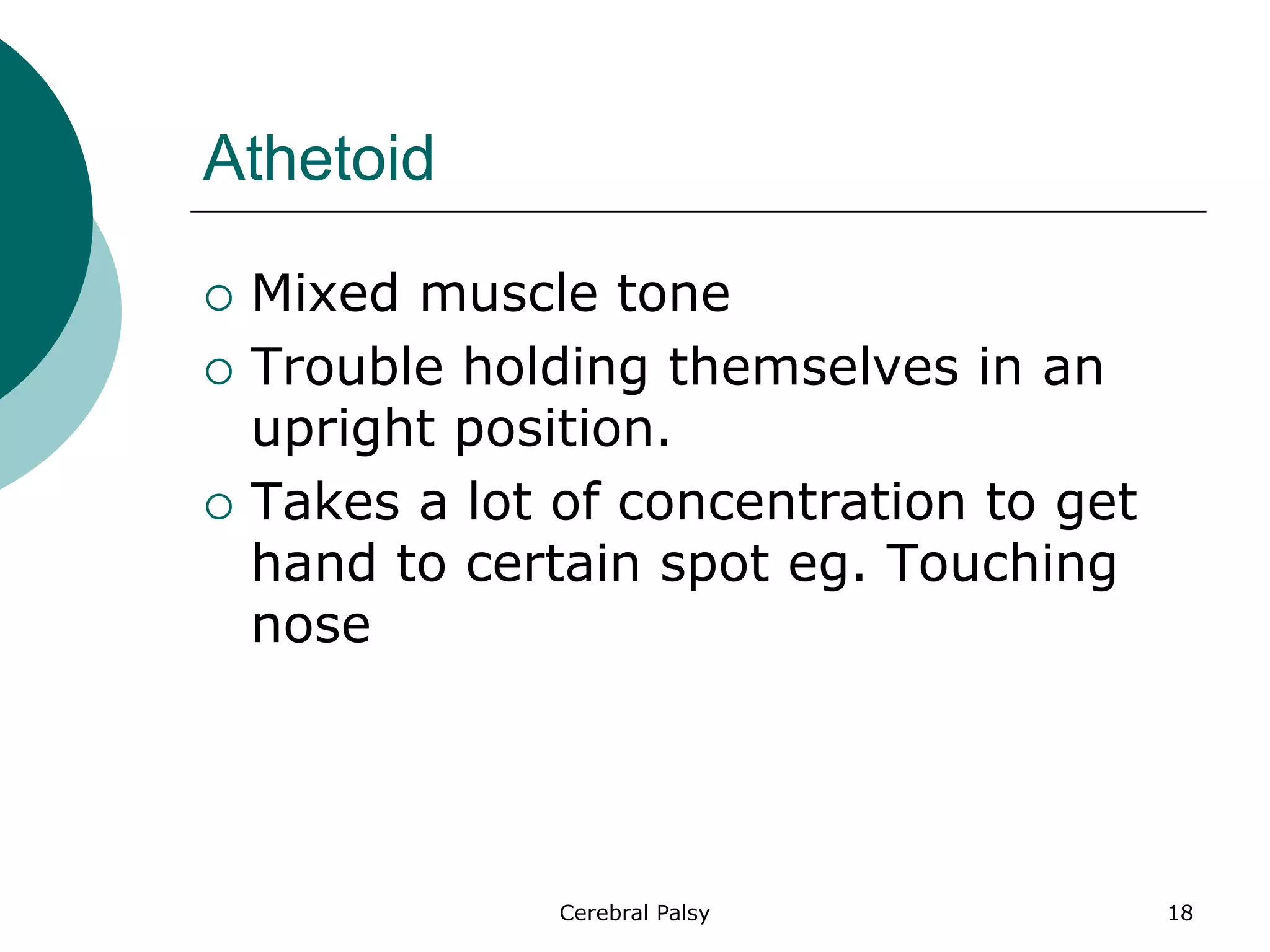 Athetoid

○ Mixed muscle tone
○ Trouble holding themselves in an upright position.
○ Takes a lot of concentration to get hand to certain spot eg. Touching nose

Cerebral Palsy

18